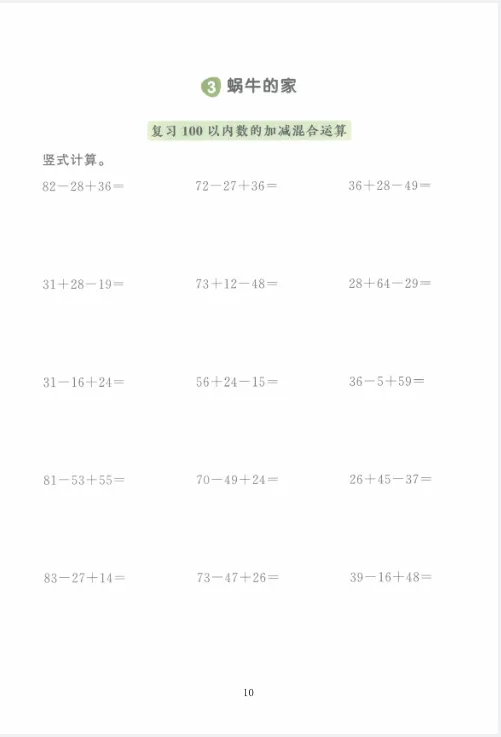 3 蜗牛的家

复习 100 以内数的加减混合运算

竖式计算。

$82-28+36=$ $72-27+36=$ $36+28-49=$

$31+28-19=$ $73+12-48=$ $28+64-29=$

$31-16+24=$ $56+24-15=$ $36-5+59=$

$81-53+55=$ $70-49+24=$ $26+45-37=$

$83-27+14=$ $73-47+26=$ $39-16+48=$

10